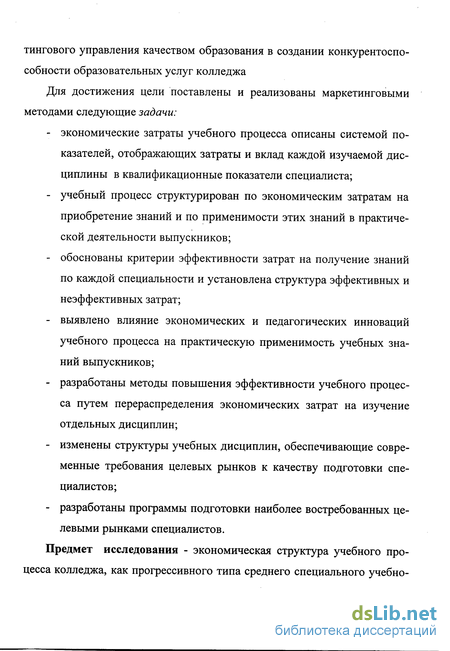 тингового управления качеством образования в создании конкурентоспособности образовательных услуг колледжа

Для достижения цели поставлены и реализованы маркетинговыми методами следующие задачи:

- экономические затраты учебного процесса описаны системой показателей, отображающих затраты и вклад каждой изучаемой дисциплины в квалификационные показатели специалиста;
- учебный процесс структурирован по экономическим затратам на приобретение знаний и по применимости этих знаний в практической деятельности выпускников;
- обоснованы критерии эффективности затрат на получение знаний по каждой специальности и установлена структура эффективных и неэффективных затрат;
- выявлено влияние экономических и педагогических инноваций учебного процесса на практическую применимость учебных знаний выпускников;
- разработаны методы повышения эффективности учебного процесса путем перераспределения экономических затрат на изучение отдельных дисциплин;
- изменены структуры учебных дисциплин, обеспечивающие современные требования целевых рынков к качеству подготовки специалистов;
- разработаны программы подготовки наиболее востребованных целевыми рынками специалистов.

Предмет исследования - экономическая структура учебного процесса колледжа, как прогрессивного типа среднего специального учебно-

dsLib.net
библиотека диссертаций